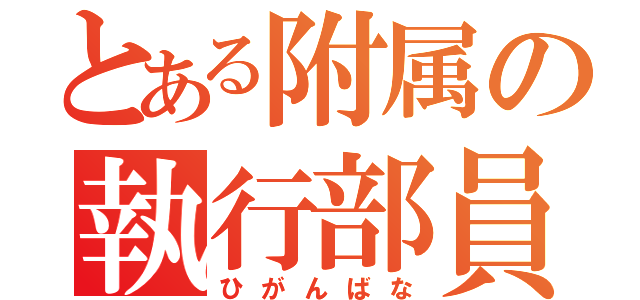 とある附属の
執行部員
ひがんばな